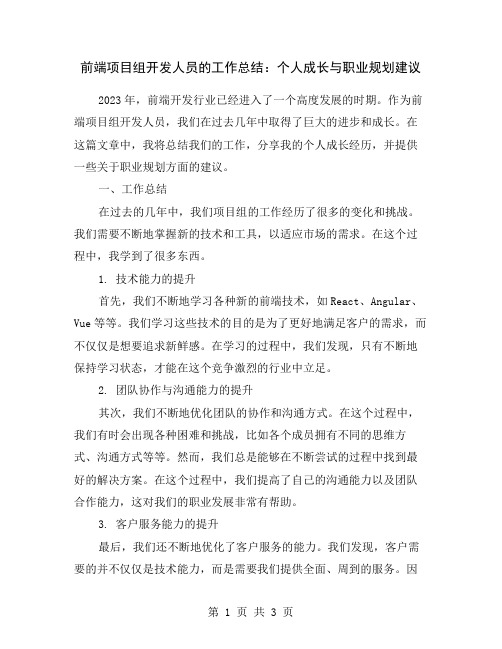 前端项目组开发人员的工作总结：个人成长与职业规划建议

2023年，前端开发行业已经进入了一个高度发展的时期。作为前端项目组开发人员，我们在过去几年中取得了巨大的进步和成长。在这篇文章中，我将总结我们的工作，分享我的个人成长经历，并提供一些关于职业规划方面的建议。

一、工作总结

在过去的几年中，我们项目组的工作经历了很多的变化和挑战。我们需要不断地掌握新的技术和工具，以适应市场的需求。在这个过程中，我学到了很多东西。

1. 技术能力的提升

首先，我们不断地学习各种新的前端技术，如React、Angular、Vue等等。我们学习这些技术的目的是为了更好地满足客户的需求，而不仅仅是想要追求新鲜感。在学习的过程中，我们发现，只有不断地保持学习状态，才能在这个竞争激烈的行业中立足。

2. 团队协作与沟通能力的提升

其次，我们不断地优化团队的协作和沟通方式。在这个过程中，我们有时会出现各种困难和挑战，比如各个成员拥有不同的思维方式、沟通方式等等。然而，我们总是能够在不断尝试的过程中找到最好的解决方案。在这个过程中，我们提高了自己的沟通能力以及团队合作能力，这对我们的职业发展非常有帮助。

3. 客户服务能力的提升

最后，我们还不断地优化了客户服务的能力。我们发现，客户需要的并不仅仅是技术能力，而是需要我们提供全面、周到的服务。因

第 1 页 共 3 页